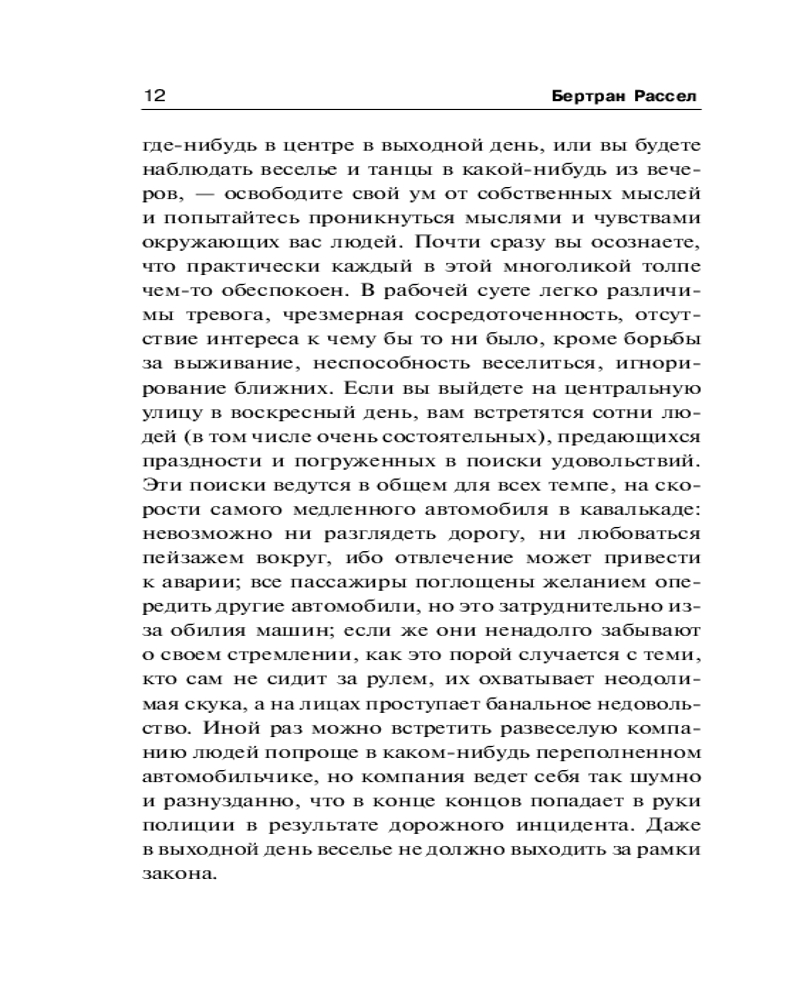 12 Бертран Рассел

где-нибудь в центре в выходной день, или вы будете наблюдать веселье и танцы в какой-нибудь из вечеров, — освободите свой ум от собственных мыслей и попытайтесь проникнуться мыслями и чувствами окружающих вас людей. Почти сразу вы осознаете, что практически каждый в этой многоликой толпе чем-то обеспокоен. В рабочей суете легко различимы тревога, чрезмерная сосредоточенность, отсутствие интереса к чему бы то ни было, кроме борьбы за выживание, неспособность веселиться, игнорирование ближних. Если вы выйдете на центральную улицу в воскресный день, вам встретятся сотни людей (в том числе очень состоятельных), предающихся праздности и погруженных в поиски удовольствий. Эти поиски ведутся в общем для всех темпе, на скорости самого медленного автомобиля в кавалькаде: невозможно ни разглядеть дорогу, ни любоваться пейзажем вокруг, ибо отвлечение может привести к аварии; все пассажиры поглощены желанием опередить другие автомобили, но это затруднительно из-за обилия машин; если же они ненадолго забывают о своем стремлении, как это порой случается с теми, кто сам не сидит за рулем, их охватывает неодолимая скука, а на лицах проступает банальное недовольство. Иной раз можно встретить развеселую компанию людей попроще в каком-нибудь переполненном автомобильчике, но компания ведет себя так шумно и разнузданно, что в конце концов попадает в руки полиции в результате дорожного инцидента. Даже в выходной день веселье не должно выходить за рамки закона.